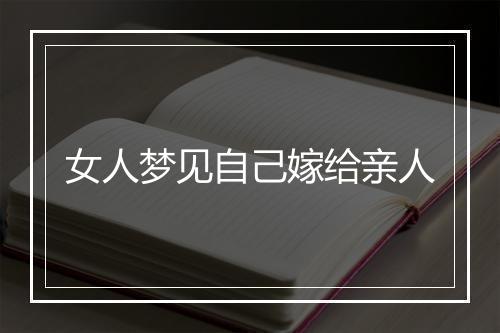 女人梦见自己嫁给亲人